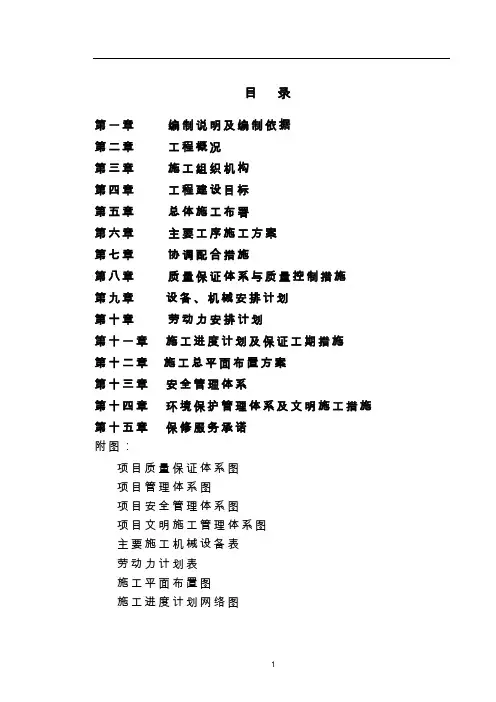 目　录

第一章　编制说明及编制依据

第二章　工程概况

第三章　施工组织机构

第四章　工程建设目标

第五章　总体施工布署

第六章　主要工序施工方案

第七章　协调配合措施

第八章　质量保证体系与质量控制措施

第九章　设备、机械安排计划

第十章　劳动力安排计划

第十一章　施工进度计划及保证工期措施

第十二章　施工总平面布置方案

第十三章　安全管理体系

第十四章　环境保护管理体系及文明施工措施

第十五章　保修服务承诺

附图：

项目质量保证体系图

项目管理体系图

项目安全管理体系图

项目文明施工管理体系图

主要施工机械设备表

劳动力计划表

施工平面布置图

施工进度计划网络图

1